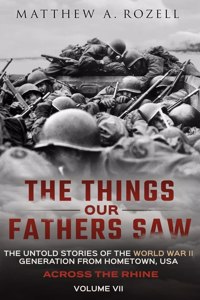 MATTHEW A. ROZELL

THE THINGS
OUR
FATHERS SAW

THE UNTOLD STORIES OF THE WORLD WAR II GENERATION FROM HOMETOWN, USA

ACROSS THE RHINE

VOLUME VII